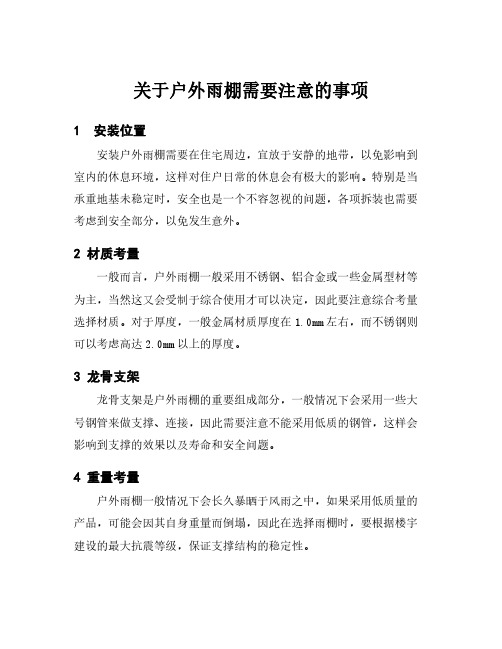 关于户外雨棚需要注意的事项

1　安装位置

安装户外雨棚需要在住宅周边，宜放于安静的地带，以免影响到室内的休息环境，这样对住户日常的休息会有极大的影响。特别是当承重地基未稳定时，安全也是一个不容忽视的问题，各项拆装也需要考虑到安全部分，以免发生意外。

2 材质考量

一般而言，户外雨棚一般采用不锈钢、铝合金或一些金属型材等为主，当然这又会受制于综合使用才可以决定，因此要注意综合考量选择材质。对于厚度，一般金属材质厚度在 1.0mm 左右，而不锈钢则可以考虑高达 2.0mm 以上的厚度。

3 龙骨支架

龙骨支架是户外雨棚的重要组成部分，一般情况下会采用一些大号钢管来做支撑、连接，因此需要注意不能采用低质的钢管，这样会影响到支撑的效果以及寿命和安全问题。

4 重量考量

户外雨棚一般情况下会长久暴晒于风雨之中，如果采用低质量的产品，可能会因其自身重量而倒塌，因此在选择雨棚时，要根据楼宇建设的最大抗震等级，保证支撑结构的稳定性。